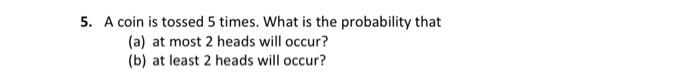 5. A coin is tossed 5 times. What is the probability that

(a) at most 2 heads will occur?

(b) at least 2 heads will occur?